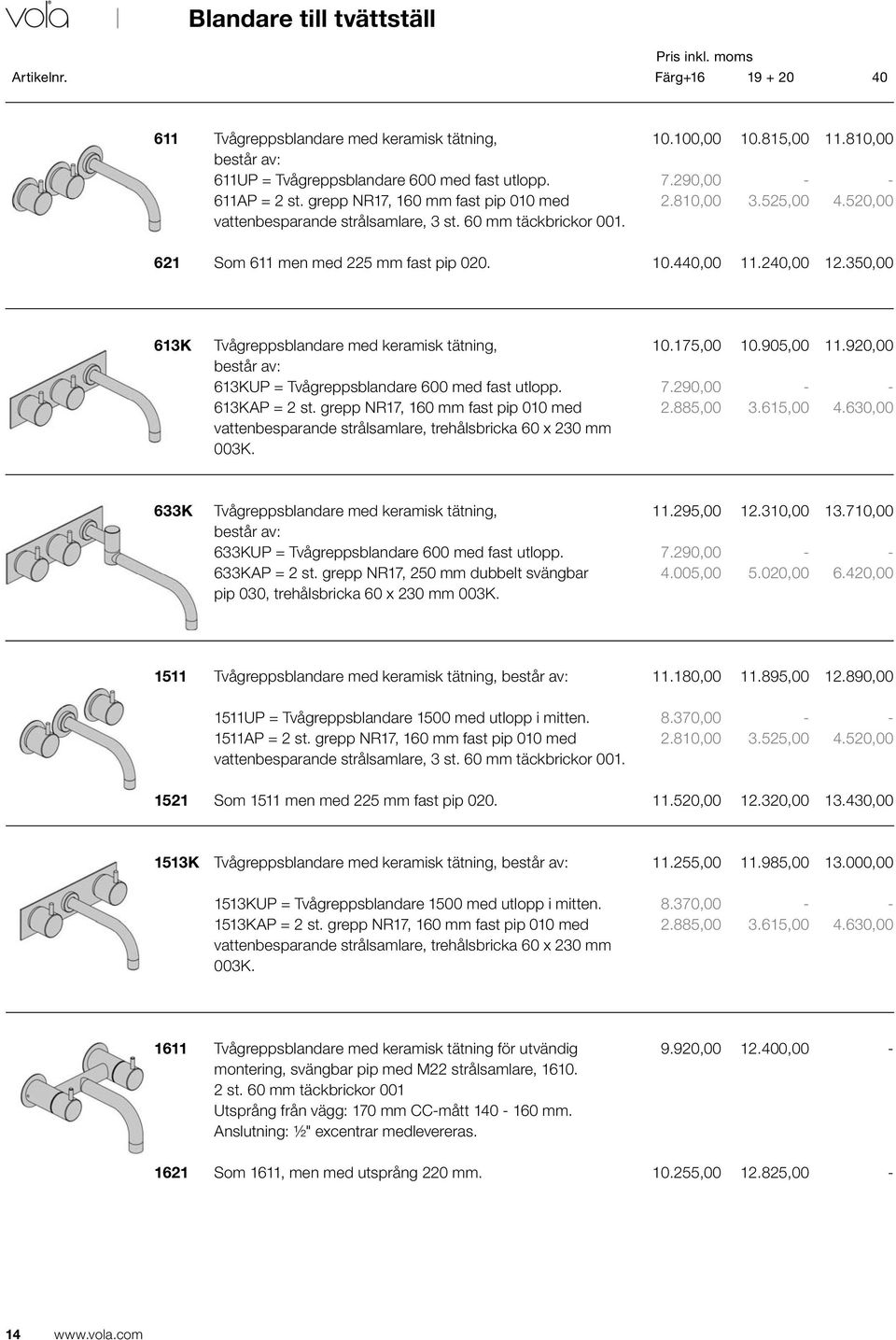 vola

Blandare till tvättställ

Pris inkl. moms

| Artikelnr. | | Färg+16 | 19 + 20 | 40 |
|---|---|---|---|---|
| 611 | Tvågreppsblandare med keramisk tätning, består av: | 10.100,00 | 10.815,00 | 11.810,00 |
| | 611UP = Tvågreppsblandare 600 med fast utlopp. | 7.290,00 | - | - |
| | 611AP = 2 st. grepp NR17, 160 mm fast pip 010 med vattenbesparande strålsamlare, 3 st. 60 mm täckbrickor 001. | 2.810,00 | 3.525,00 | 4.520,00 |
| 621 | Som 611 men med 225 mm fast pip 020. | 10.440,00 | 11.240,00 | 12.350,00 |
| 613K | Tvågreppsblandare med keramisk tätning, består av: | 10.175,00 | 10.905,00 | 11.920,00 |
| | 613KUP = Tvågreppsblandare 600 med fast utlopp. | 7.290,00 | - | - |
| | 613KAP = 2 st. grepp NR17, 160 mm fast pip 010 med vattenbesparande strålsamlare, trehålsbricka 60 x 230 mm 003K. | 2.885,00 | 3.615,00 | 4.630,00 |
| 633K | Tvågreppsblandare med keramisk tätning, består av: | 11.295,00 | 12.310,00 | 13.710,00 |
| | 633KUP = Tvågreppsblandare 600 med fast utlopp. | 7.290,00 | - | - |
| | 633KAP = 2 st. grepp NR17, 250 mm dubbelt svängbar pip 030, trehålsbricka 60 x 230 mm 003K. | 4.005,00 | 5.020,00 | 6.420,00 |
| 1511 | Tvågreppsblandare med keramisk tätning, består av: | 11.180,00 | 11.895,00 | 12.890,00 |
| | 1511UP = Tvågreppsblandare 1500 med utlopp i mitten. | 8.370,00 | - | - |
| | 1511AP = 2 st. grepp NR17, 160 mm fast pip 010 med vattenbesparande strålsamlare, 3 st. 60 mm täckbrickor 001. | 2.810,00 | 3.525,00 | 4.520,00 |
| 1521 | Som 1511 men med 225 mm fast pip 020. | 11.520,00 | 12.320,00 | 13.430,00 |
| 1513K | Tvågreppsblandare med keramisk tätning, består av: | 11.255,00 | 11.985,00 | 13.000,00 |
| | 1513KUP = Tvågreppsblandare 1500 med utlopp i mitten. | 8.370,00 | - | - |
| | 1513KAP = 2 st. grepp NR17, 160 mm fast pip 010 med vattenbesparande strålsamlare, trehålsbricka 60 x 230 mm 003K. | 2.885,00 | 3.615,00 | 4.630,00 |
| 1611 | Tvågreppsblandare med keramisk tätning för utvändig montering, svängbar pip med M22 strålsamlare, 1610. 2 st. 60 mm täckbrickor 001 Utsprång från vägg: 170 mm CC-mått 140 - 160 mm. Anslutning: ½" excentrar medlevereras. | 9.920,00 | 12.400,00 | - |
| 1621 | Som 1611, men med utsprång 220 mm. | 10.255,00 | 12.825,00 | - |

14 www.vola.com